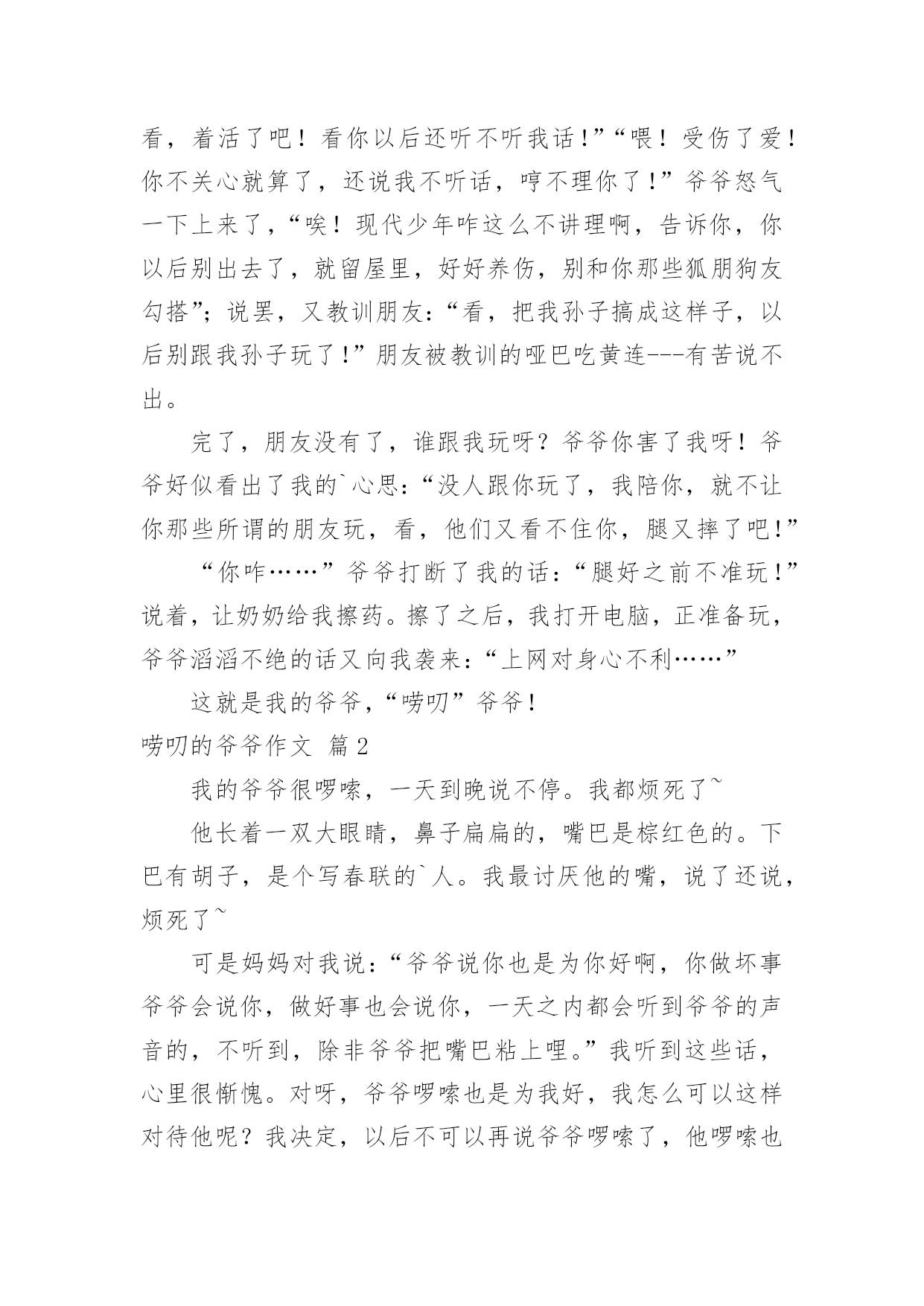 看，着活了吧！看你以后还听不听我话！”“喂！受伤了爱！你不关心就算了，还说我不听话，哼不理你了！”爷爷怒气一下上来了，“唉！现代少年咋这么不讲理啊，告诉你，你以后别出去了，就留屋里，好好养伤，别和你那些狐朋狗友勾搭”；说罢，又教训朋友：“看，把我孙子搞成这样子，以后别跟我孙子玩了！”朋友被教训的哑巴吃黄连---有苦说不出。

完了，朋友没有了，谁跟我玩呀？爷爷你害了我呀！爷爷好似看出了我的`心思：“没人跟你玩了，我陪你，就不让你那些所谓的朋友玩，看，他们又看不住你，腿又摔了吧！”

“你咋……”爷爷打断了我的话：“腿好之前不准玩！”说着，让奶奶给我擦药。擦了之后，我打开电脑，正准备玩，爷爷滔滔不绝的话又向我袭来：“上网对身心不利……”

这就是我的爷爷，“唠叨”爷爷！

唠叨的爷爷作文 篇2

我的爷爷很啰嗦，一天到晚说不停。我都烦死了~

他长着一双大眼睛，鼻子扁扁的，嘴巴是棕红色的。下巴有胡子，是个写春联的`人。我最讨厌他的嘴，说了还说，烦死了~

可是妈妈对我说：“爷爷说你也是为你好啊，你做坏事爷爷会说你，做好事也会说你，一天之内都会听到爷爷的声音的，不听到，除非爷爷把嘴巴粘上哩。”我听到这些话，心里很惭愧。对呀，爷爷啰嗦也是为我好，我怎么可以这样对待他呢？我决定，以后不可以再说爷爷啰嗦了，他啰嗦也